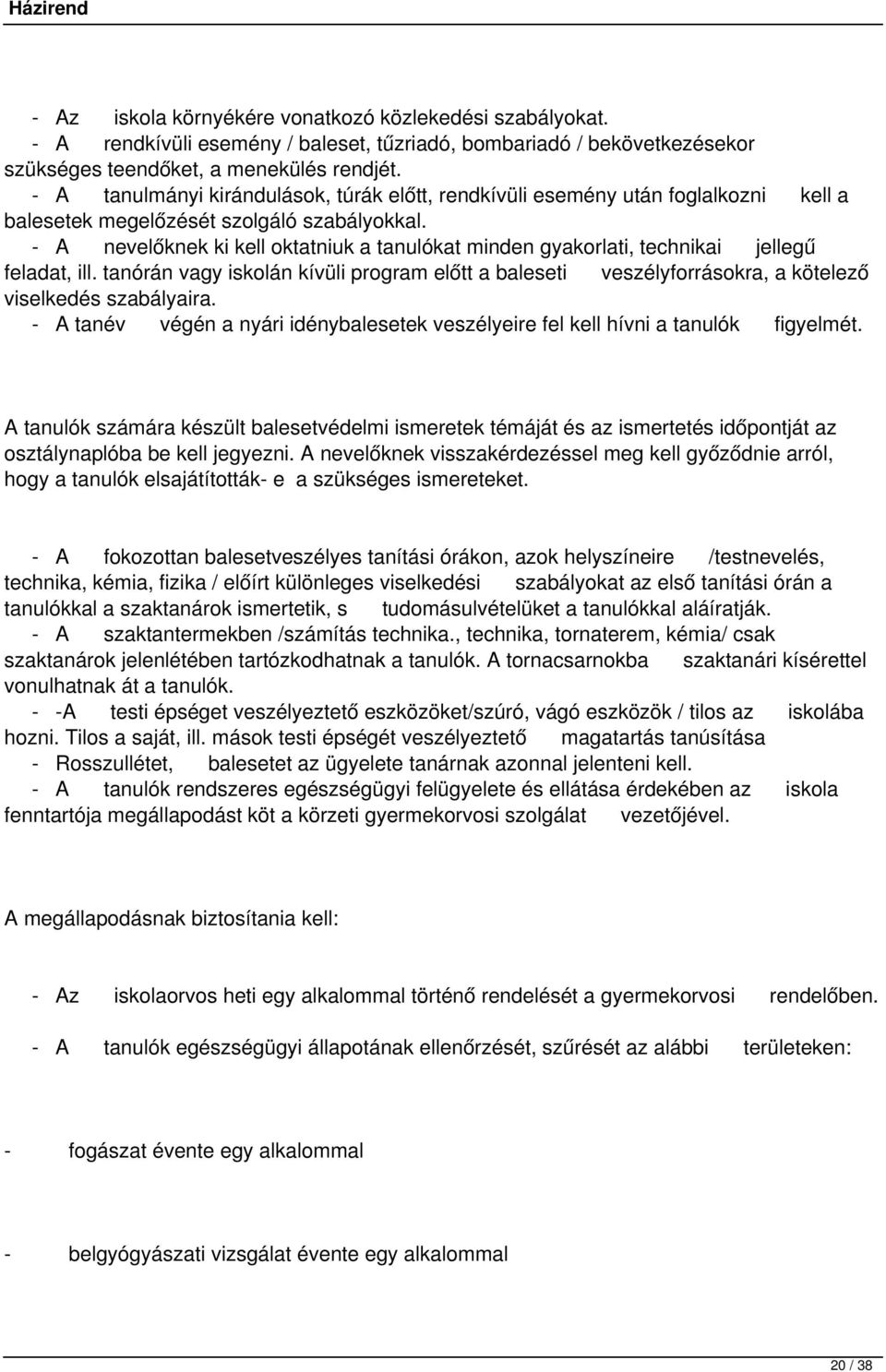 Házirend

- Az iskola környékére vonatkozó közlekedési szabályokat.
- A rendkívüli esemény / baleset, tűzriadó, bombariadó / bekövetkezésekor szükséges teendőket, a menekülés rendjét.
- A tanulmányi kirándulások, túrák előtt, rendkívüli esemény után foglalkozni kell a balesetek megelőzését szolgáló szabályokkal.
- A nevelőknek ki kell oktatniuk a tanulókat minden gyakorlati, technikai jellegű feladat, ill. tanórán vagy iskolán kívüli program előtt a baleseti veszélyforrásokra, a kötelező viselkedés szabályaira.
- A tanév végén a nyári idénybalesetek veszélyeire fel kell hívni a tanulók figyelmét.

A tanulók számára készült balesetvédelmi ismeretek témáját és az ismertetés időpontját az osztálynaplóba be kell jegyezni. A nevelőknek visszakérdezéssel meg kell győződnie arról, hogy a tanulók elsajátították- e a szükséges ismereteket.

- A fokozottan balesetveszélyes tanítási órákon, azok helyszíneire /testnevelés, technika, kémia, fizika / előírt különleges viselkedési szabályokat az első tanítási órán a tanulókkal a szaktanárok ismertetik, s tudomásulvételüket a tanulókkal aláíratják.
- A szaktantermekben /számítás technika., technika, tornaterem, kémia/ csak szaktanárok jelenlétében tartózkodhatnak a tanulók. A tornacsarnokba szaktanári kísérettel vonulhatnak át a tanulók.
- -A testi épséget veszélyeztető eszközöket/szúró, vágó eszközök / tilos az iskolába hozni. Tilos a saját, ill. mások testi épségét veszélyeztető magatartás tanúsítása
- Rosszullétet, balesetet az ügyelete tanárnak azonnal jelenteni kell.
- A tanulók rendszeres egészségügyi felügyelete és ellátása érdekében az iskola fenntartója megállapodást köt a körzeti gyermekorvosi szolgálat vezetőjével.

A megállapodásnak biztosítania kell:

- Az iskolaorvos heti egy alkalommal történő rendelését a gyermekorvosi rendelőben.

- A tanulók egészségügyi állapotának ellenőrzését, szűrését az alábbi területeken:

- fogászat évente egy alkalommal

- belgyógyászati vizsgálat évente egy alkalommal

20 / 38